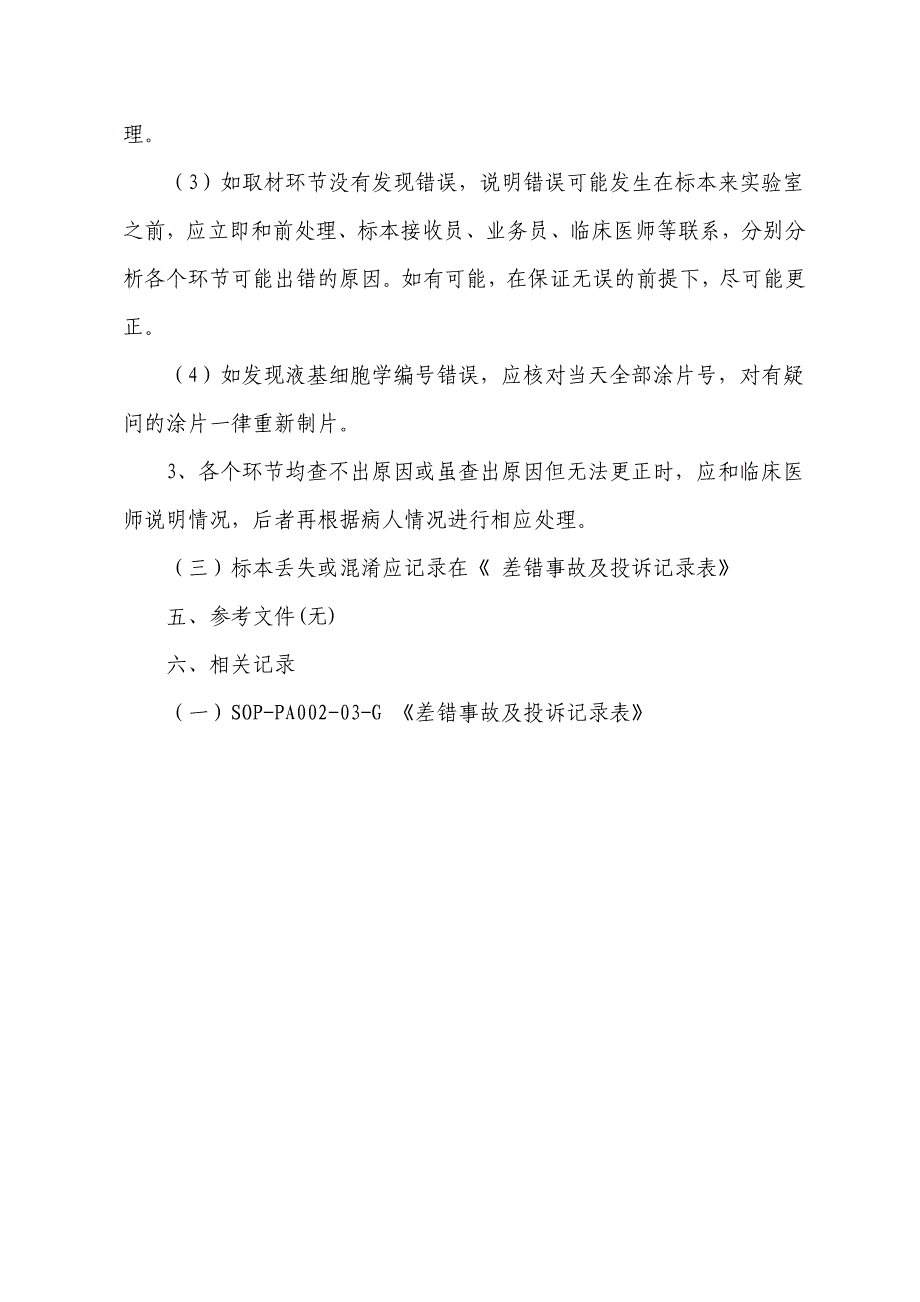 理。

（3）如取材环节没有发现错误，说明错误可能发生在标本来实验室之前，应立即和前处理、标本接收员、业务员、临床医师等联系，分别分析各个环节可能出错的原因。如有可能，在保证无误的前提下，尽可能更正。

（4）如发现液基细胞学编号错误，应核对当天全部涂片号，对有疑问的涂片一律重新制片。

3、各个环节均查不出原因或虽查出原因但无法更正时，应和临床医师说明情况，后者再根据病人情况进行相应处理。

（三）标本丢失或混淆应记录在《 差错事故及投诉记录表》

五、参考文件(无)

六、相关记录

（一）SOP-PA002-03-G 《差错事故及投诉记录表》